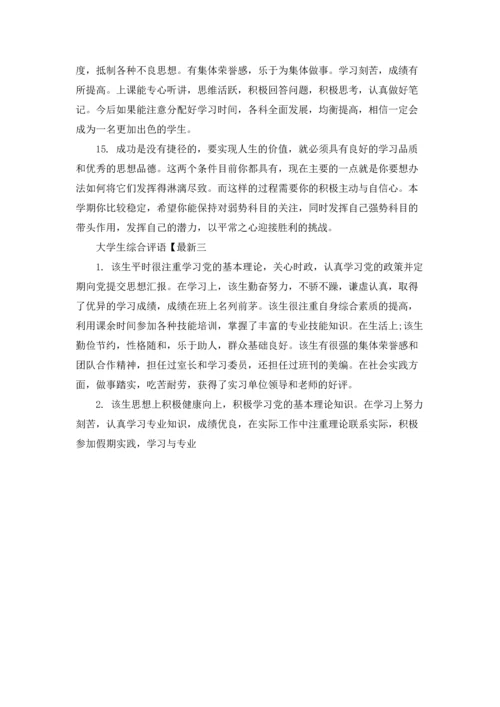 度，抵制各种不良思想。有集体荣誉感，乐于为集体做事。学习刻苦，成绩有所提高。上课能专心听讲，思维活跃，积极回答问题，积极思考，认真做好笔记。今后如果能注意分配好学习时间，各科全面发展，均衡提高，相信一定会成为一名更加出色的学生。

15. 成功是没有捷径的，要实现人生的价值，就必须具有良好的学习品质和优秀的思想品德。这两个条件目前你都具有，现在主要的一点就是你要想办法如何将它们发挥得淋漓尽致。而这样的过程需要你的积极主动与自信心。本学期你比较稳定，希望你能保持对弱势科目的关注，同时发挥自己强势科目的带头作用，发挥自己的潜力，以平常之心迎接胜利的挑战。

大学生综合评语【最新三

1. 该生平时很注重学习党的基本理论，关心时政，认真学习党的政策并定期向党提交思想汇报。在学习上，该生勤奋努力，不骄不躁，谦虚认真，取得了优异的学习成绩，成绩在班上名列前茅。该生很注重自身综合素质的提高，利用课余时间参加各种技能培训，掌握了丰富的专业技能知识。在生活上;该生勤俭节约，性格随和，乐于助人，群众基础良好。该生有很强的集体荣誉感和团队合作精神，担任过室长和学习委员，还担任过班刊的美编。在社会实践方面，做事踏实，吃苦耐劳，获得了实习单位领导和老师的好评。

2. 该生思想上积极健康向上，积极学习党的基本理论知识。在学习上努力刻苦，认真学习专业知识，成绩优良，在实际工作中注重理论联系实际，积极参加假期实践，学习与专业